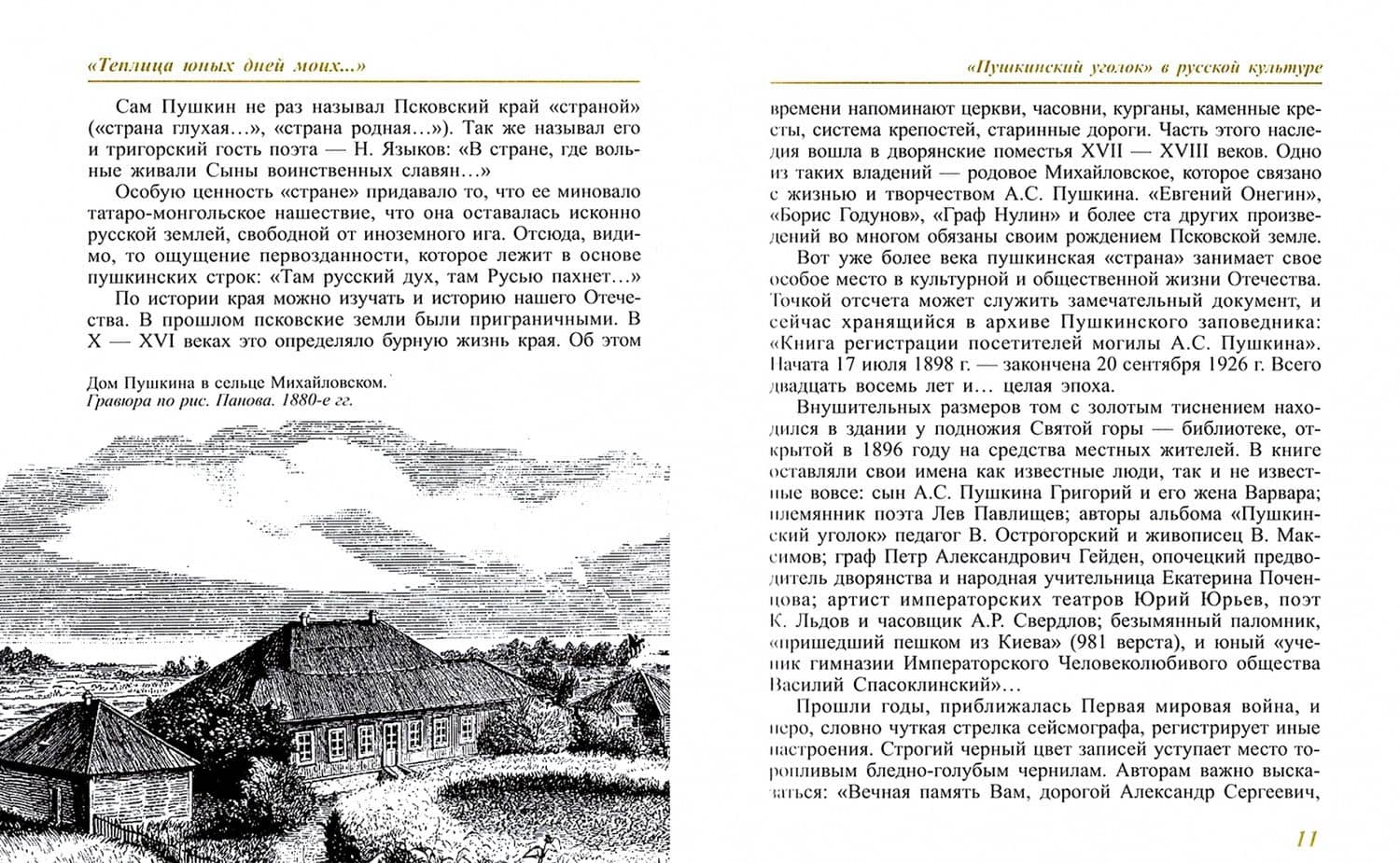 «Теплица юных дней моих...»

Сам Пушкин не раз называл Псковский край «страной» («страна глухая...», «страна родная...»). Так же называл его и тригорский гость поэта — Н. Языков: «В стране, где вольные живали Сыны воинственных славян...»

Особую ценность «стране» придавало то, что ее миновало татаро-монгольское нашествие, что она оставалась исконно русской землей, свободной от иноземного ига. Отсюда, видимо, то ощущение первозданности, которое лежит в основе пушкинских строк: «Там русский дух, там Русью пахнет...»

По истории края можно изучать и историю нашего Отечества. В прошлом псковские земли были приграничными. В X — XVI веках это определяло бурную жизнь края. Об этом

Дом Пушкина в сельце Михайловском. Гравюра по рис. Панова. 1880-е гг.

«Пушкинский уголок» в русской культуре

времени напоминают церкви, часовни, курганы, каменные кресты, система крепостей, старинные дороги. Часть этого наследия вошла в дворянские поместья XVII — XVIII веков. Одно из таких владений — родовое Михайловское, которое связано с жизнью и творчеством А.С. Пушкина. «Евгений Онегин», «Борис Годунов», «Граф Нулин» и более ста других произведений во многом обязаны своим рождением Псковской земле.

Вот уже более века пушкинская «страна» занимает свое особое место в культурной и общественной жизни Отечества. Точкой отсчета может служить замечательный документ, и сейчас хранящийся в архиве Пушкинского заповедника: «Книга регистрации посетителей могилы А.С. Пушкина». Начата 17 июля 1898 г. — закончена 20 сентября 1926 г. Всего двадцать восемь лет и... целая эпоха.

Внушительных размеров том с золотым тиснением находился в здании у подножия Святой горы — библиотеке, открытой в 1896 году на средства местных жителей. В книге оставляли свои имена как известные люди, так и не известные вовсе: сын А.С. Пушкина Григорий и его жена Варвара; племянник поэта Лев Павлищев; авторы альбома «Пушкинский уголок» педагог В. Острогорский и живописец В. Максимов; граф Петр Александрович Гейден, опочецкий предводитель дворянства и народная учительница Екатерина Поченцова; артист императорских театров Юрий Юрьев, поэт К. Льдов и часовщик А.Р. Свердлов; безымянный паломник, «пришедший пешком из Киева» (981 верста), и юный «ученик гимназии Императорского Человеколюбивого общества Василий Спасоклинский»...

Прошли годы, приближалась Первая мировая война, и перо, словно чуткая стрелка сейсмографа, регистрирует иные настроения. Строгий черный цвет записей уступает место торопливым бледно-голубым чернилам. Авторам важно высказаться: «Вечная память Вам, дорогой Александр Сергеевич,

11